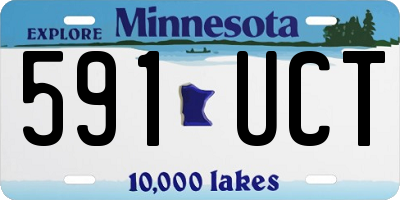 EXPLORE Minnesota

591 UCT

10,000 lakes